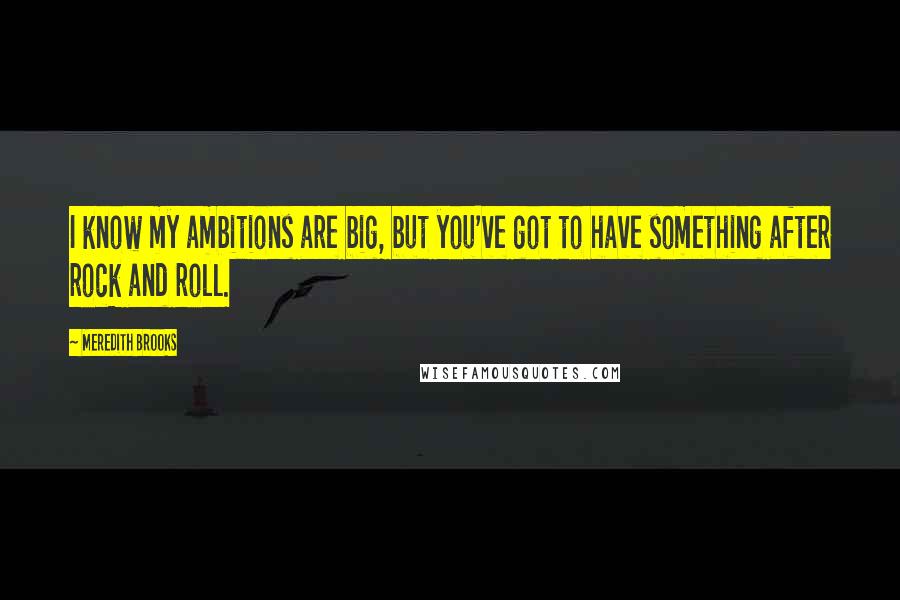 I KNOW MY AMBITIONS ARE BIG, BUT YOU'VE GOT TO HAVE SOMETHING AFTER ROCK AND ROLL.

— MEREDITH BROOKS

WISEFAMOUSQUOTES.COM